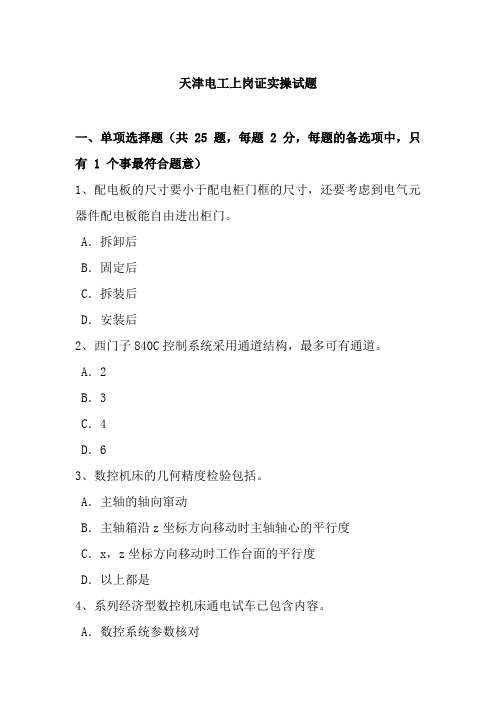 天津电工上岗证实操试题

一、单项选择题（共 25 题，每题 2 分，每题的备选项中，只有 1 个事最符合题意）

1、配电板的尺寸要小于配电柜门框的尺寸，还要考虑到电气元器件配电板能自由进出柜门。

A. 拆卸后

B. 固定后

C. 拆装后

D. 安装后

2、西门子 840C 控制系统采用通道结构，最多可有通道。

A. 2

B. 3

C. 4

D. 6

3、数控机床的几何精度检验包括。

A. 主轴的轴向窜动

B. 主轴箱沿 z 坐标方向移动时主轴轴心的平行度

C. x，z 坐标方向移动时工作台面的平行度

D. 以上都是

4、系列经济型数控机床通电试车已包含内容。

A. 数控系统参数核对